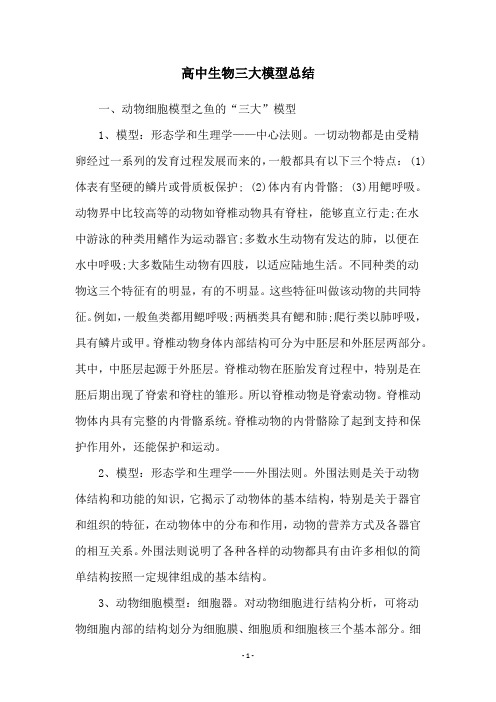 高中生物三大模型总结

一、动物细胞模型之鱼的“三大”模型

1、模型：形态学和生理学——中心法则。一切动物都是由受精卵经过一系列的发育过程发展而来的，一般都具有以下三个特点：(1)体表有坚硬的鳞片或骨质板保护；(2)体内有内骨骼；(3)用鳃呼吸。动物界中比较高等的动物如脊椎动物具有脊柱，能够直立行走;在水中游泳的种类用鳍作为运动器官;多数水生动物有发达的肺，以便在水中呼吸;大多数陆生动物有四肢，以适应陆地生活。不同种类的动物这三个特征有的明显，有的不明显。这些特征叫做该动物的共同特征。例如，一般鱼类都用鳃呼吸;两栖类具有鳃和肺;爬行类以肺呼吸，具有鳞片或甲。脊椎动物身体内部结构可分为中胚层和外胚层两部分。其中，中胚层起源于外胚层。脊椎动物在胚胎发育过程中，特别是在胚后期出现了脊索和脊柱的雏形。所以脊椎动物是脊索动物。脊椎动物体内具有完整的内骨骼系统。脊椎动物的内骨骼除了起到支持和保护作用外，还能保护和运动。

2、模型：形态学和生理学——外围法则。外围法则是关于动物体结构和功能的知识，它揭示了动物体的基本结构，特别是关于器官和组织的特征，在动物体中的分布和作用，动物的营养方式及各器官的相互关系。外围法则说明了各种各样的动物都具有由许多相似的简单结构按照一定规律组成的基本结构。

3、动物细胞模型：细胞器。对动物细胞进行结构分析，可将动物细胞内部的结构划分为细胞膜、细胞质和细胞核三个基本部分。细

- 1 -